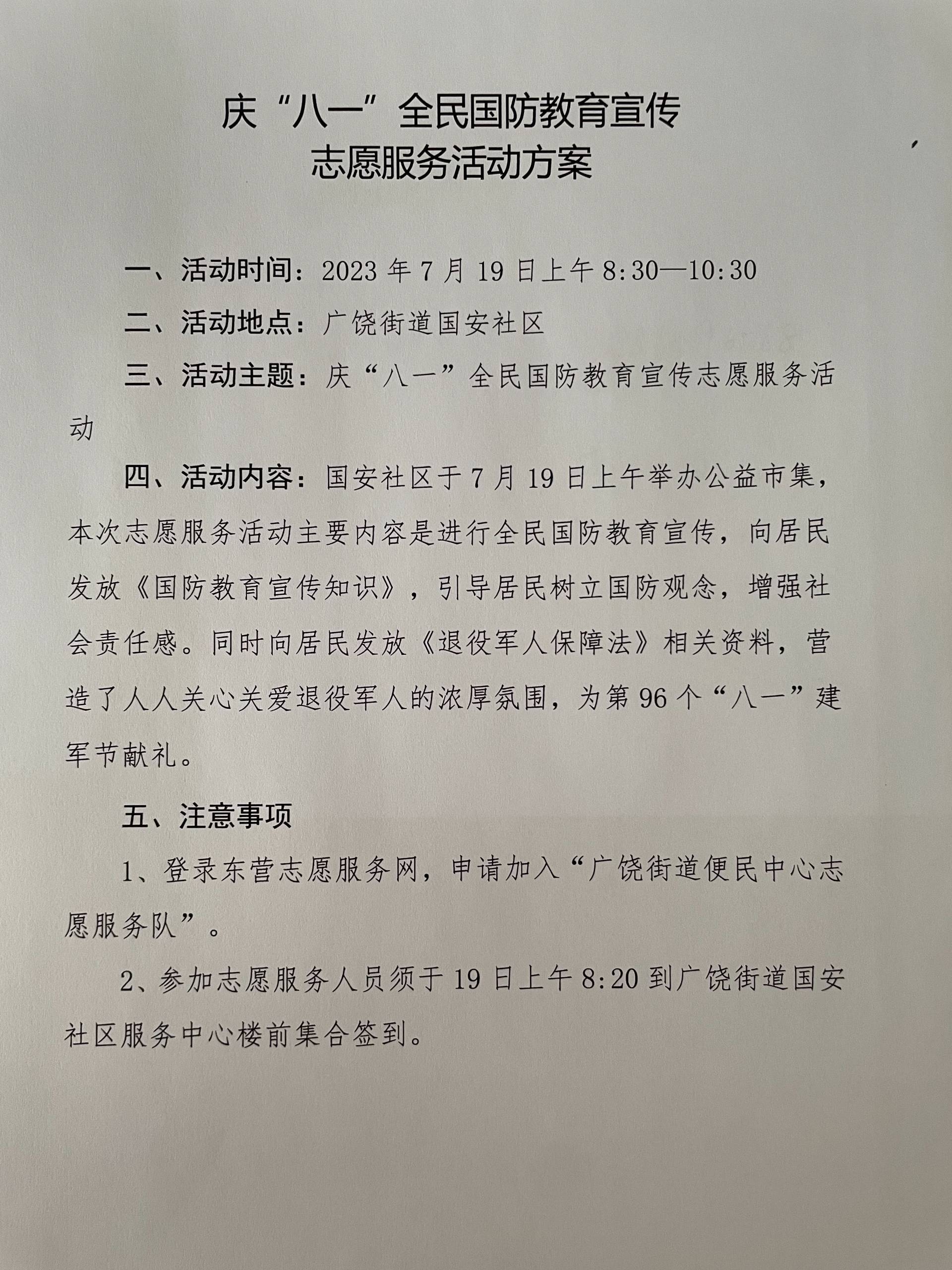 庆“八一”全民国防教育宣传
志愿服务活动方案

一、活动时间：2023 年 7 月 19 日上午 8:30—10:30

二、活动地点：广饶街道国安社区

三、活动主题：庆“八一”全民国防教育宣传志愿服务活动

四、活动内容：国安社区于 7 月 19 日上午举办公益市集，本次志愿服务活动主要内容是进行全民国防教育宣传，向居民发放《国防教育宣传知识》，引导居民树立国防观念，增强社会责任感。同时向居民发放《退役军人保障法》相关资料，营造了人人关心关爱退役军人的浓厚氛围，为第 96 个“八一”建军节献礼。

五、注意事项

1、登录东营志愿服务网，申请加入“广饶街道便民中心志愿服务队”。

2、参加志愿服务人员须于 19 日上午 8:20 到广饶街道国安社区服务中心楼前集合签到。